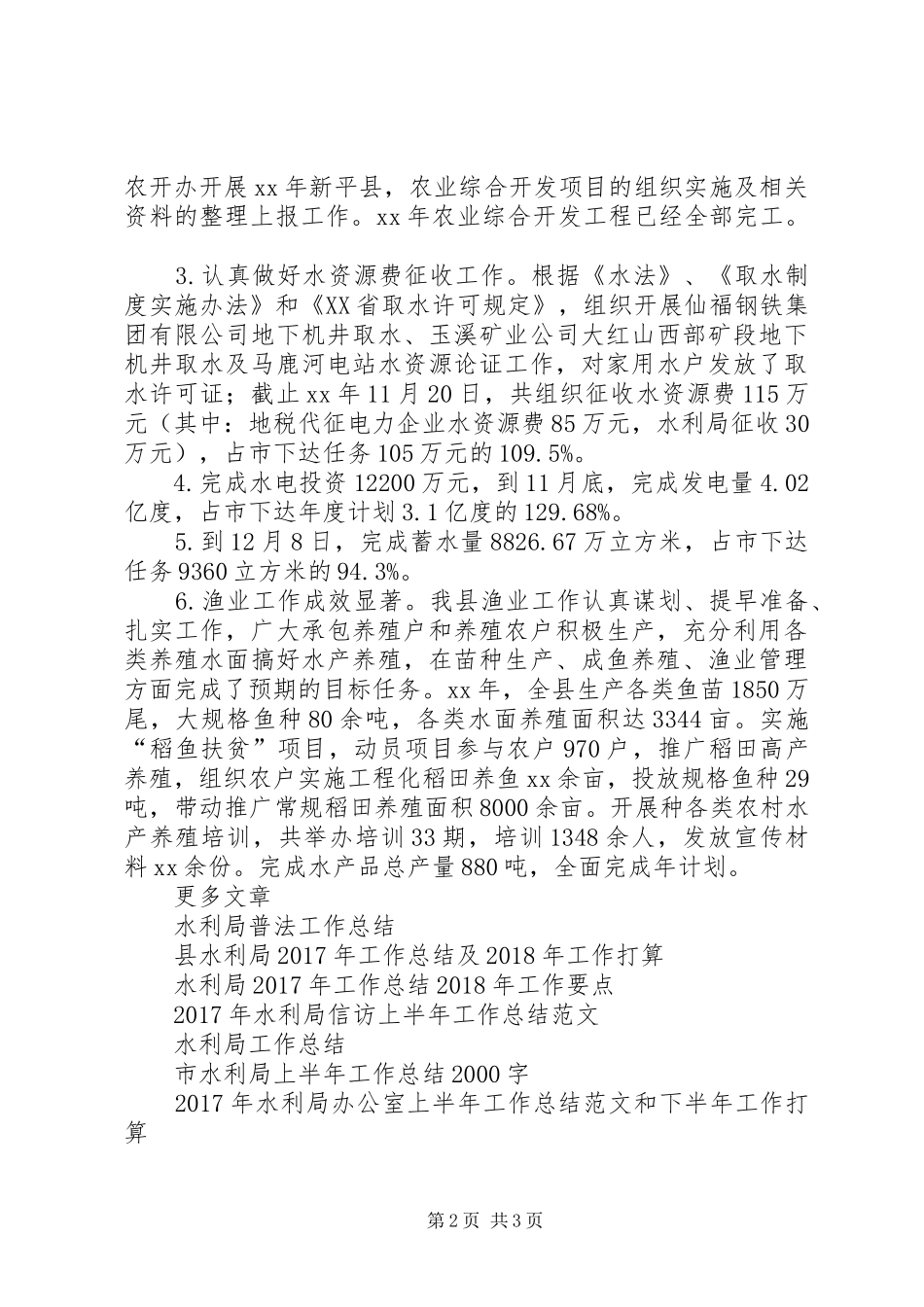 农开办开展xx年新平县，农业综合开发项目的组织实施及相关资料的整理上报工作。xx年农业综合开发工程已经全部完工。

3.认真做好水资源费征收工作。根据《水法》、《取水制度实施办法》和《XX省取水许可规定》，组织开展仙福钢铁集团有限公司地下机井取水、玉溪矿业公司大红山西部矿段地下机井取水及马鹿河电站水资源论证工作，对家用水户发放了取水许可证；截止xx年11月20日，共组织征收水资源费115万元（其中：地税代征电力企业水资源费85万元，水利局征收30万元），占市下达任务105万元的109.5%。

4.完成水电投资12200万元，到11月底，完成发电量4.02亿度，占市下达年度计划3.1亿度的129.68%。

5.到12月8日，完成蓄水量8826.67万立方米，占市下达任务9360立方米的94.3%。

6.渔业工作成效显著。我县渔业工作认真谋划、提早准备、扎实工作，广大承包养殖户和养殖农户积极生产，充分利用各类养殖水面搞好水产养殖，在苗种生产、成鱼养殖、渔业管理方面完成了预期的目标任务。xx年，全县生产各类鱼苗1850万尾，大规格鱼种80余吨，各类水面养殖面积达3344亩。实施“稻鱼扶贫”项目，动员项目参与农户970户，推广稻田高产养殖，组织农户实施工程化稻田养鱼xx余亩，投放规格鱼种29吨，带动推广常规稻田养殖面积8000余亩。开展种各类农村水产养殖培训，共举办培训33期，培训1348余人，发放宣传材料xx余份。完成水产品总产量880吨，全面完成年计划。

更多文章

水利局普法工作总结

县水利局2017年工作总结及2018年工作打算

水利局2017年工作总结2018年工作要点

2017年水利局信访上半年工作总结范文

水利局工作总结

市水利局上半年工作总结2000字

2017年水利局办公室上半年工作总结范文和下半年工作打算

第2页 共3页